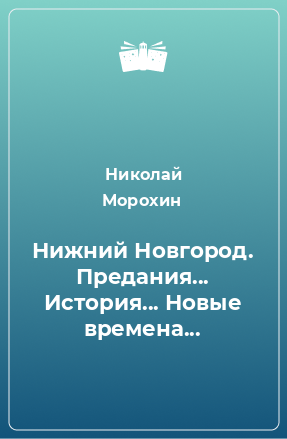 Николай Морохин

Нижний Новгород. Предания… История… Новые времена…